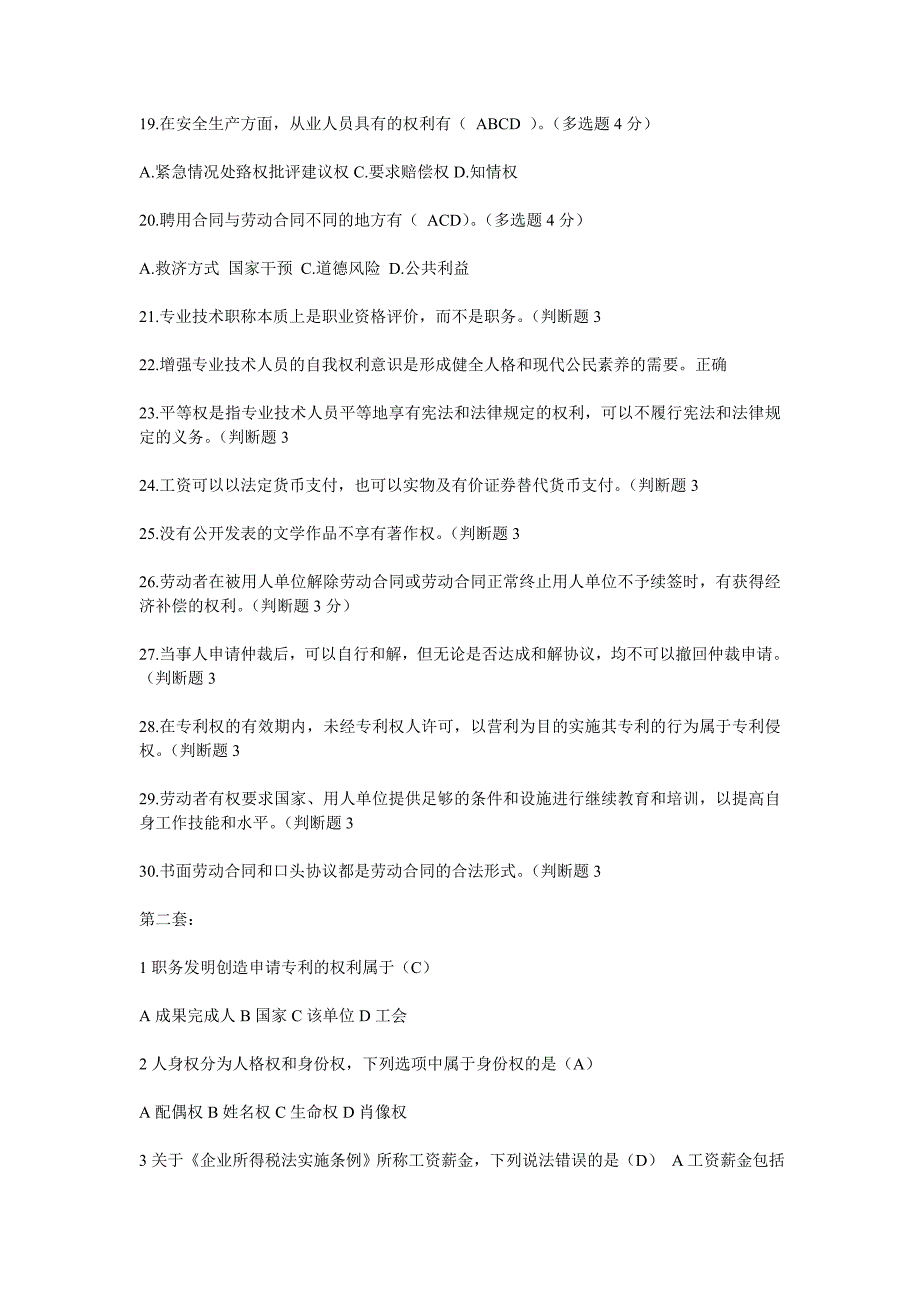 19.在安全生产方面，从业人员具有的权利有（ ABCD ）。（多选题 4 分）

A.紧急情况处路权批评建议权 C.要求赔偿权 D.知情权

20.聘用合同与劳动合同不同的地方有（ ACD）。（多选题 4 分）

A.救济方式 国家干预 C.道德风险 D.公共利益

21.专业技术职称本质上是职业资格评价，而不是职务。（判断题 3

22.增强专业技术人员的自我权利意识是形成健全人格和现代公民素养的需要。正确

23.平等权是指专业技术人员平等地享有宪法和法律规定的权利，可以不履行宪法和法律规定的义务。（判断题 3

24.工资可以以法定货币支付，也可以实物及有价证券替代货币支付。（判断题 3

25.没有公开发表的文学作品不享有著作权。（判断题 3

26.劳动者在被用人单位解除劳动合同或劳动合同正常终止用人单位不予续签时，有获得经济补偿的权利。（判断题 3 分）

27.当事人申请仲裁后，可以自行和解，但无论是否达成和解协议，均不可以撤回仲裁申请。（判断题 3

28.在专利权的有效期内，未经专利权人许可，以营利为目的实施其专利的行为属于专利侵权。（判断题 3

29.劳动者有权要求国家、用人单位提供足够的条件和设施进行继续教育和培训，以提高自身工作技能和水平。（判断题 3

30.书面劳动合同和口头协议都是劳动合同的合法形式。（判断题 3

第二套：

1 职务发明创造申请专利的权利属于（C）

A 成果完成人 B 国家 C 该单位 D 工会

2 人身权分为人格权和身份权，下列选项中属于身份权的是（A）

A 配偶权 B 姓名权 C 生命权 D 肖像权

3 关于《企业所得税法实施条例》所称工资薪金，下列说法错误的是（D） A 工资薪金包括